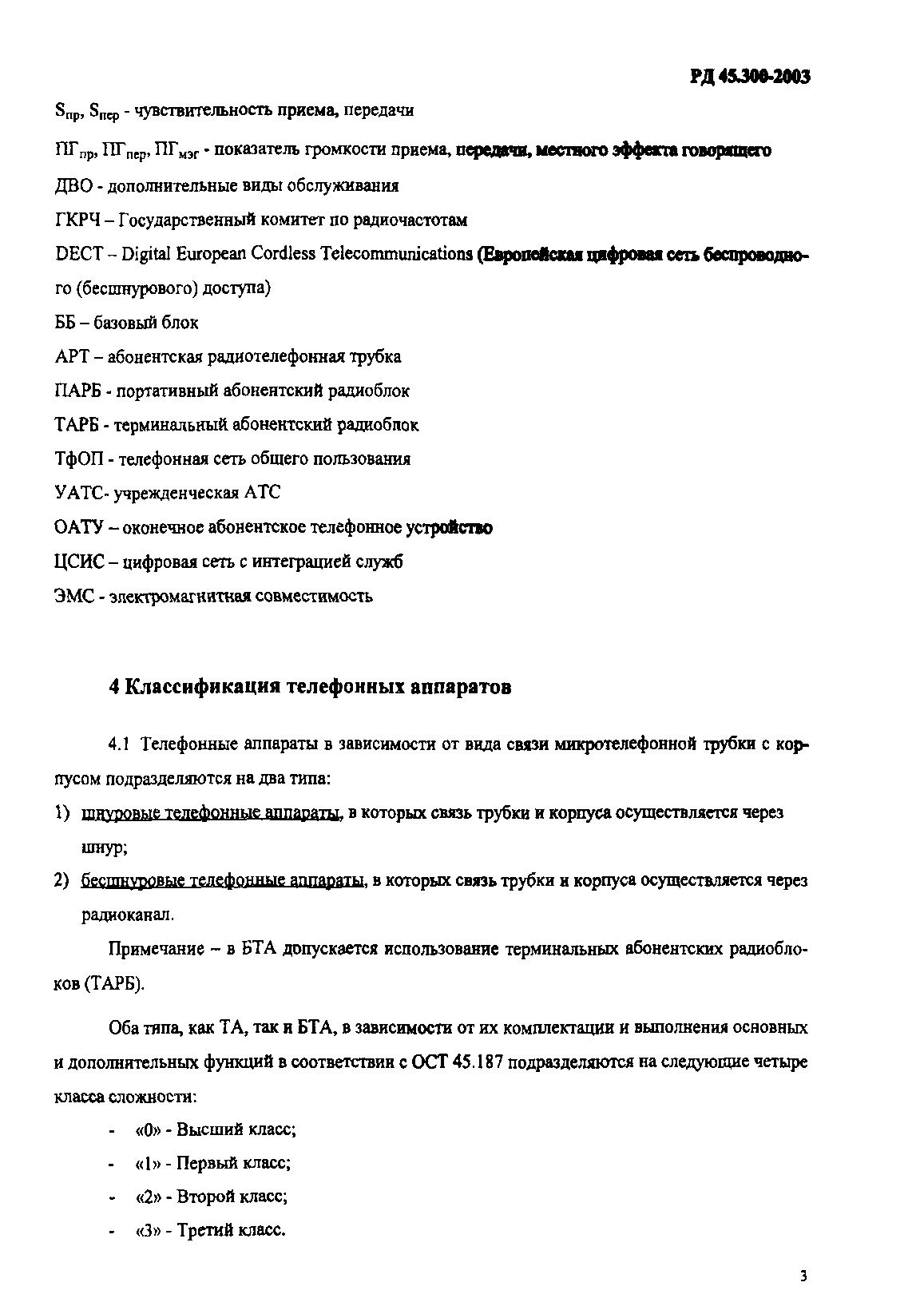 РД 45.300-2003

$S_{пр}$, $S_{пер}$ - чувствительность приема, передачи

$ПГ_{пр}$, $ПГ_{пер}$, $ПГ_{мэг}$ - показатель громкости приема, передачи, местного эффекта говорящего

ДВО - дополнительные виды обслуживания

ГКРЧ – Государственный комитет по радиочастотам

DECT – Digital European Cordless Telecommunications (Европейская цифровая сеть беспроводного (бесшнурового) доступа)

ББ – базовый блок

АРТ – абонентская радиотелефонная трубка

ПАРБ - портативный абонентский радиоблок

ТАРБ - терминальный абонентский радиоблок

ТфОП - телефонная сеть общего пользования

УАТС- учрежденческая АТС

ОАТУ – оконечное абонентское телефонное устройство

ЦСИС – цифровая сеть с интеграцией служб

ЭМС - электромагнитная совместимость

4 Классификация телефонных аппаратов

4.1 Телефонные аппараты в зависимости от вида связи микротелефонной трубки с корпусом подразделяются на два типа:

1) шнуровые телефонные аппараты, в которых связь трубки и корпуса осуществляется через шнур;

2) бесшнуровые телефонные аппараты, в которых связь трубки и корпуса осуществляется через радиоканал.

Примечание – в БТА допускается использование терминальных абонентских радиоблоков (ТАРБ).

Оба типа, как ТА, так и БТА, в зависимости от их комплектации и выполнения основных и дополнительных функций в соответствии с ОСТ 45.187 подразделяются на следующие четыре класса сложности:

- «0» - Высший класс;
- «1» - Первый класс;
- «2» - Второй класс;
- «3» - Третий класс.

3